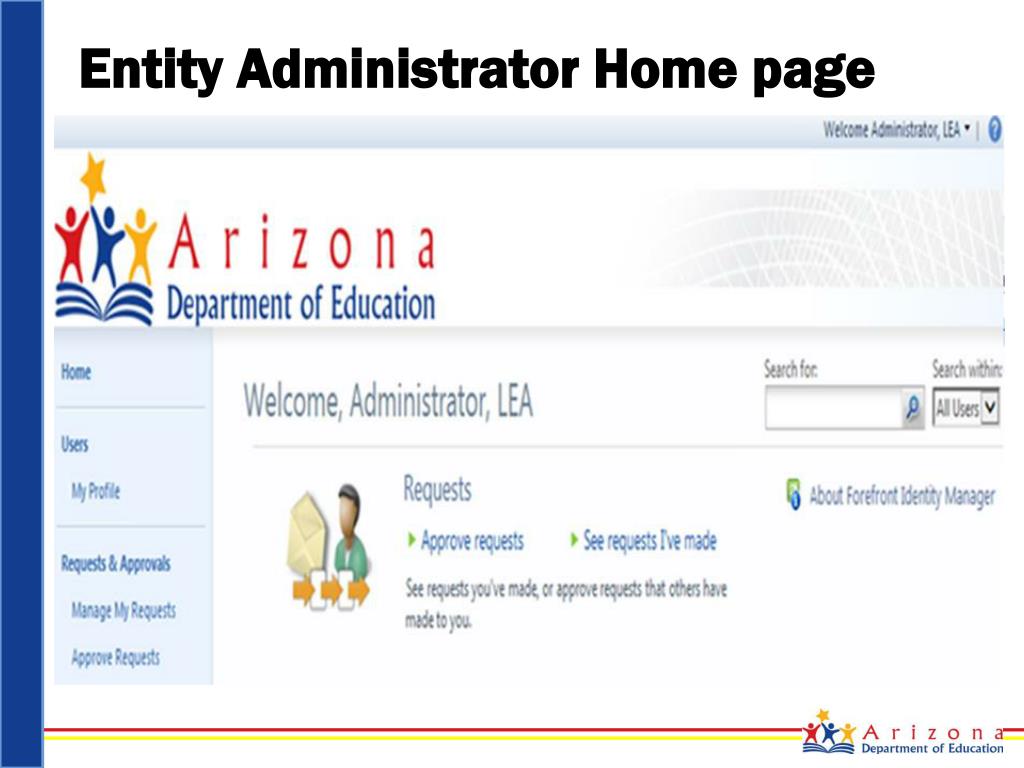 Entity Administrator Home page

Welcome Administrator, LEA ▾ | ?

Arizona
Department of Education

Home

Users

My Profile

Requests & Approvals

Manage My Requests

Approve Requests

Welcome, Administrator, LEA

Search for:

Search within:

All Users

Requests

Approve requests

See requests I've made

See requests you've made, or approve requests that others have made to you.

About Forefront Identity Manager

Arizona
Department of Education